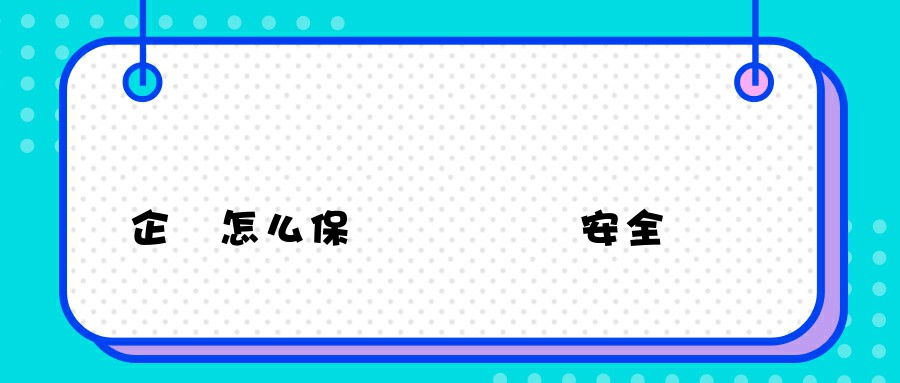 企 怎么保 安全